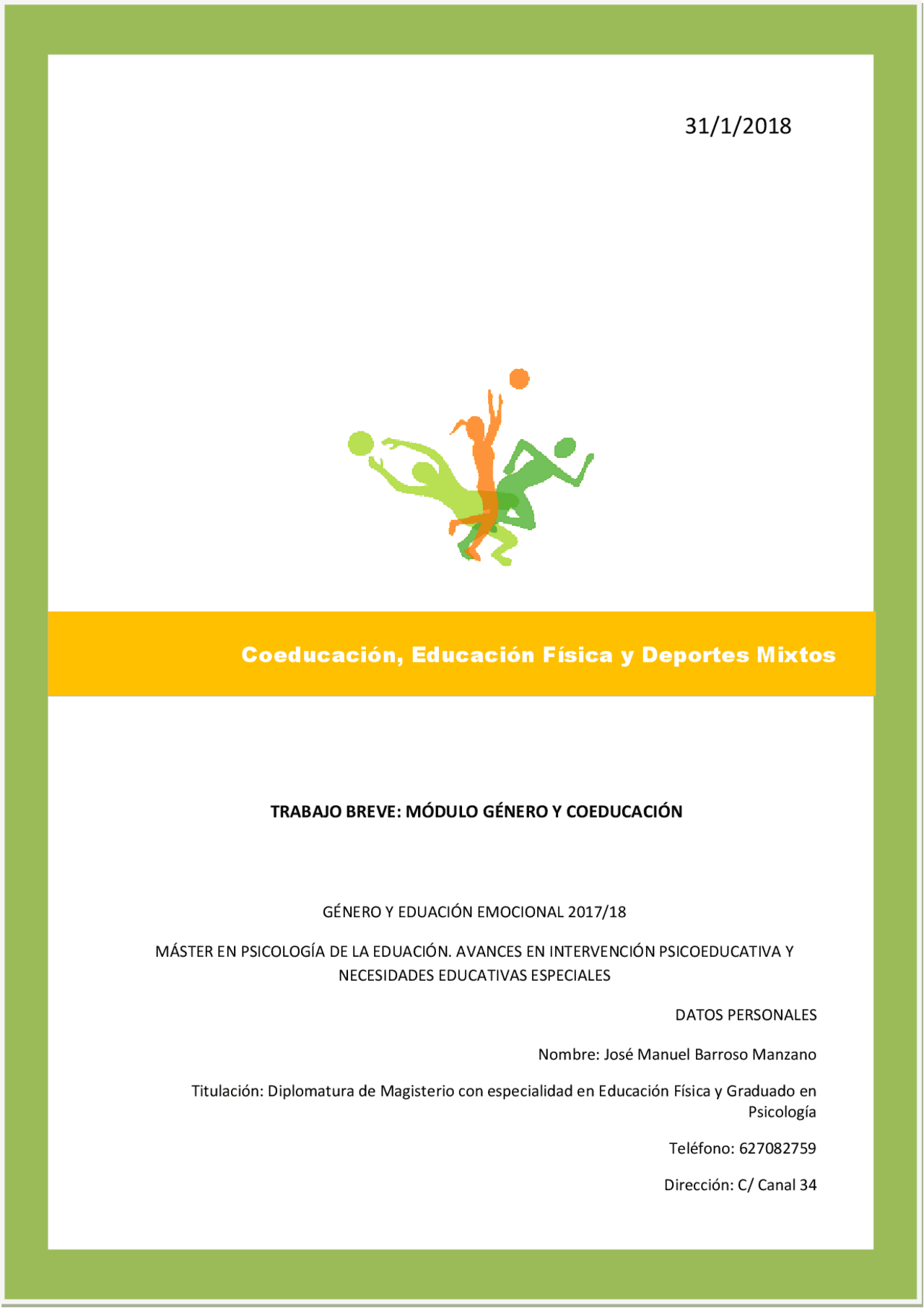 31/1/2018

Coeducación, Educación Física y Deportes Mixtos

TRABAJO BREVE: MÓDULO GÉNERO Y COEDUCACIÓN

GÉNERO Y EDUACIÓN EMOCIONAL 2017/18

MÁSTER EN PSICOLOGÍA DE LA EDUACIÓN. AVANCES EN INTERVENCIÓN PSICOEDUCATIVA Y NECESIDADES EDUCATIVAS ESPECIALES

DATOS PERSONALES

Nombre: José Manuel Barroso Manzano

Titulación: Diplomatura de Magisterio con especialidad en Educación Física y Graduado en Psicología

Teléfono: 627082759

Dirección: C/ Canal 34